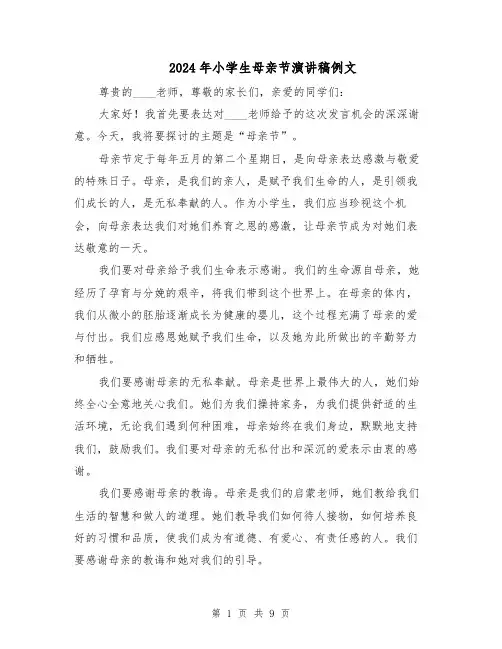 2024年小学生母亲节演讲稿例文

尊贵的____老师，尊敬的家长们，亲爱的同学们：

大家好！我首先要表达对____老师给予的这次发言机会的深深谢意。今天，我将要探讨的主题是“母亲节”。

母亲节定于每年五月的第二个星期日，是向母亲表达感激与敬爱的特殊日子。母亲，是我们的亲人，是赋予我们生命的人，是引领我们成长的人，是无私奉献的人。作为小学生，我们应当珍视这个机会，向母亲表达我们对她们养育之恩的感激，让母亲节成为对她们表达敬意的一天。

我们要对母亲给予我们生命表示感谢。我们的生命源自母亲，她经历了孕育与分娩的艰辛，将我们带到这个世界上。在母亲的体内，我们从微小的胚胎逐渐成长为健康的婴儿，这个过程充满了母亲的爱与付出。我们应感恩她赋予我们生命，以及她为此所做出的辛勤努力和牺牲。

我们要感谢母亲的无私奉献。母亲是世界上最伟大的人，她们始终全心全意地关心我们。她们为我们操持家务，为我们提供舒适的生活环境，无论我们遇到何种困难，母亲始终在我们身边，默默地支持我们，鼓励我们。我们要对母亲的无私付出和深沉的爱表示由衷的感谢。

我们要感谢母亲的教诲。母亲是我们的启蒙老师，她们教给我们生活的智慧和做人的道理。她们教导我们如何待人接物，如何培养良好的习惯和品质，使我们成为有道德、有爱心、有责任感的人。我们要感谢母亲的教诲和她对我们的引导。

第 1 页 共 9 页